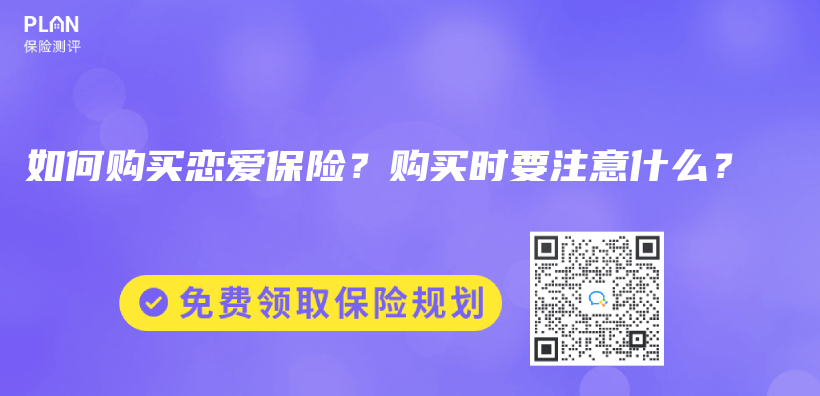 PLAN
保险测评

如何购买恋爱保险？购买时要注意什么？

免费领取保险规划